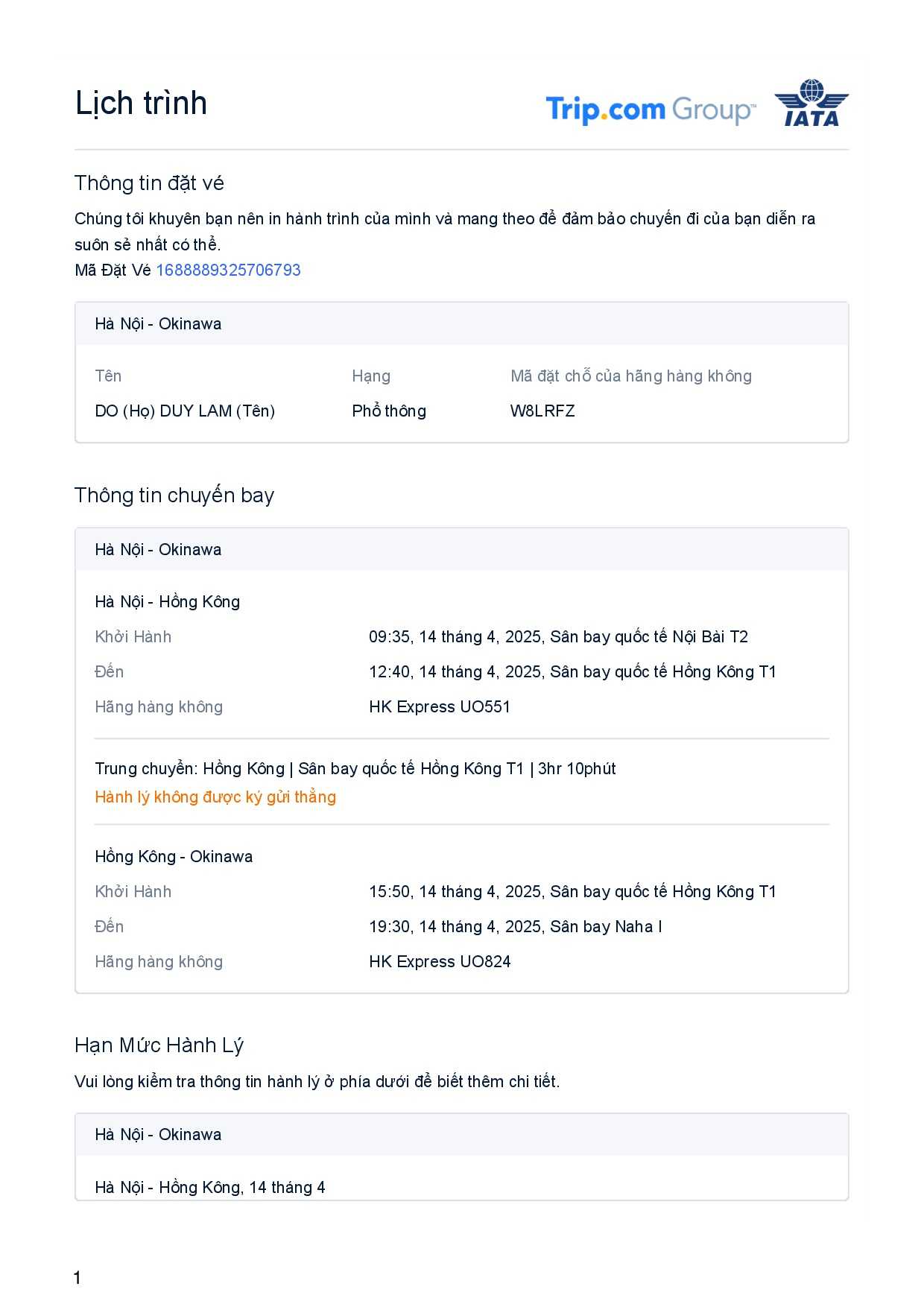 Lịch trình

Trip.com Group™

IATA

Thông tin đặt vé

Chúng tôi khuyên bạn nên in hành trình của mình và mang theo để đảm bảo chuyến đi của bạn diễn ra suôn sẻ nhất có thể.
Mã Đặt Vé 1688889325706793

Hà Nội - Okinawa

| Tên | Hạng | Mã đặt chỗ của hãng hàng không |
|---|---|---|
| DO (Họ) DUY LAM (Tên) | Phổ thông | W8LRFZ |

Thông tin chuyến bay

Hà Nội - Okinawa

Hà Nội - Hồng Kông

Khởi Hành
09:35, 14 tháng 4, 2025, Sân bay quốc tế Nội Bài T2

Đến
12:40, 14 tháng 4, 2025, Sân bay quốc tế Hồng Kông T1

Hãng hàng không
HK Express UO551

Trung chuyển: Hồng Kông | Sân bay quốc tế Hồng Kông T1 | 3hr 10phút
Hành lý không được ký gửi thẳng

Hồng Kông - Okinawa

Khởi Hành
15:50, 14 tháng 4, 2025, Sân bay quốc tế Hồng Kông T1

Đến
19:30, 14 tháng 4, 2025, Sân bay Naha I

Hãng hàng không
HK Express UO824

Hạn Mức Hành Lý

Vui lòng kiểm tra thông tin hành lý ở phía dưới để biết thêm chi tiết.

Hà Nội - Okinawa

Hà Nội - Hồng Kông, 14 tháng 4

1